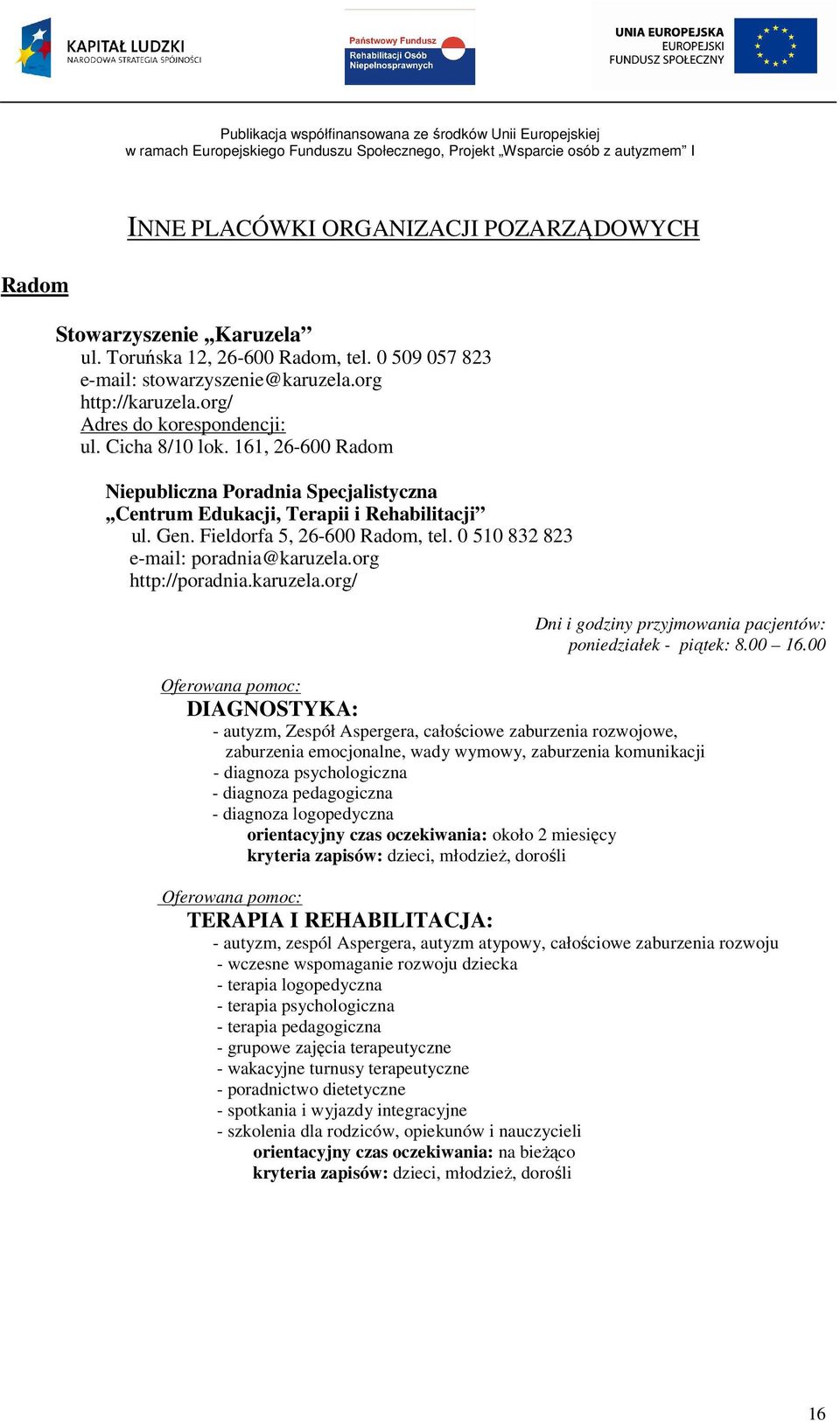 KAPITAŁ LUDZKI
NARODOWA STRATEGIA SPÓJNOŚCI

Państwowy Fundusz
Rehabilitacji Osób
Niepełnosprawnych

UNIA EUROPEJSKA
EUROPEJSKI
FUNDUSZ SPOŁECZNY

Publikacja współfinansowana ze środków Unii Europejskiej
w ramach Europejskiego Funduszu Społecznego, Projekt „Wsparcie osób z autyzmem” I

INNE PLACÓWKI ORGANIZACJI POZARZĄDOWYCH

Radom

Stowarzyszenie „Karuzela”
ul. Toruńska 12, 26-600 Radom, tel. 0 509 057 823
e-mail: stowarzyszenie@karuzela.org
http://karuzela.org/
Adres do korespondencji:
ul. Cicha 8/10 lok. 161, 26-600 Radom

Niepubliczna Poradnia Specjalistyczna
„Centrum Edukacji, Terapii i Rehabilitacji”
ul. Gen. Fieldorfa 5, 26-600 Radom, tel. 0 510 832 823
e-mail: poradnia@karuzela.org
http://poradnia.karuzela.org/

Dni i godziny przyjmowania pacjentów:
poniedziałek - piątek: 8.00 – 16.00

Oferowana pomoc:
DIAGNOSTYKA:
- autyzm, Zespół Aspergera, całościowe zaburzenia rozwojowe, zaburzenia emocjonalne, wady wymowy, zaburzenia komunikacji
- diagnoza psychologiczna
- diagnoza pedagogiczna
- diagnoza logopedyczna
orientacyjny czas oczekiwania: około 2 miesięcy
kryteria zapisów: dzieci, młodzież, dorośli

Oferowana pomoc:
TERAPIA I REHABILITACJA:
- autyzm, zespól Aspergera, autyzm atypowy, całościowe zaburzenia rozwoju
- wczesne wspomaganie rozwoju dziecka
- terapia logopedyczna
- terapia psychologiczna
- terapia pedagogiczna
- grupowe zajęcia terapeutyczne
- wakacyjne turnusy terapeutyczne
- poradnictwo dietetyczne
- spotkania i wyjazdy integracyjne
- szkolenia dla rodziców, opiekunów i nauczycieli
orientacyjny czas oczekiwania: na bieżąco
kryteria zapisów: dzieci, młodzież, dorośli

16